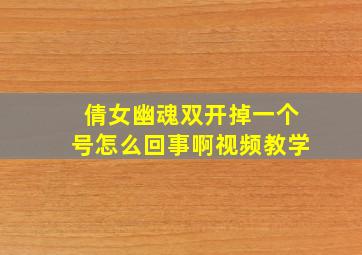 倩女幽魂双开掉一个号怎么回事啊视频教学